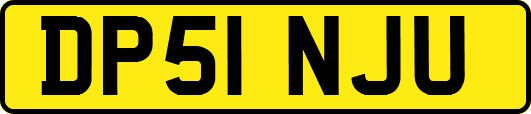 DP51 NJU